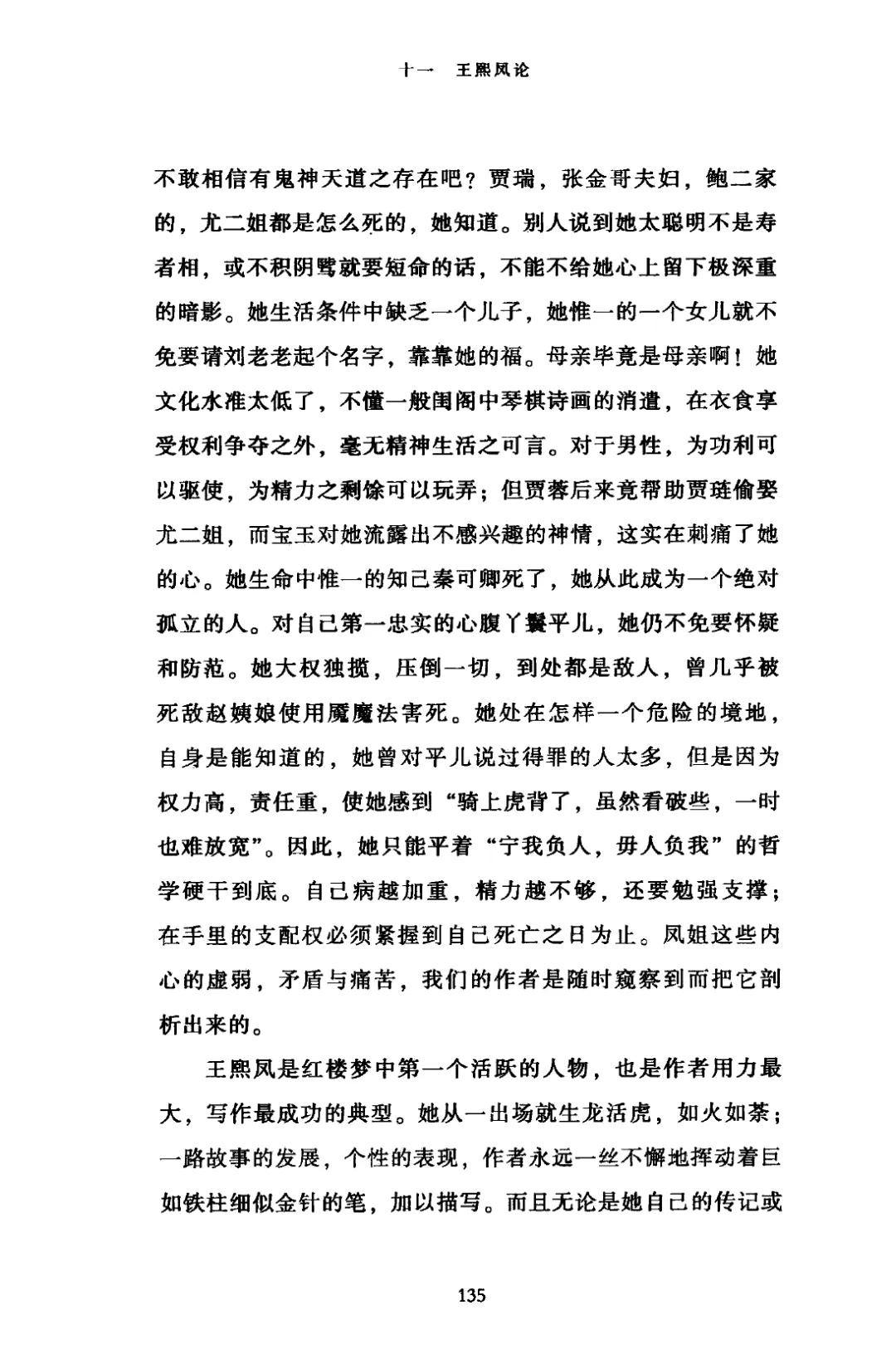 十一　王熙凤论

不敢相信有鬼神天道之存在吧？贾瑞，张金哥夫妇，鲍二家的，尤二姐都是怎么死的，她知道。别人说到她太聪明不是寿者相，或不积阴骘就要短命的话，不能不给她心上留下极深重的暗影。她生活条件中缺乏一个儿子，她惟一的一个女儿就不免要请刘老老起个名字，靠靠她的福。母亲毕竟是母亲啊！她文化水准太低了，不懂一般闺阁中琴棋诗画的消遣，在衣食享受权利争夺之外，毫无精神生活之可言。对于男性，为功利可以驱使，为精力之剩馀可以玩弄；但贾蓉后来竟帮助贾琏偷娶尤二姐，而宝玉对她流露出不感兴趣的神情，这实在刺痛了她的心。她生命中惟一的知己秦可卿死了，她从此成为一个绝对孤立的人。对自己第一忠实的心腹丫鬟平儿，她仍不免要怀疑和防范。她大权独揽，压倒一切，到处都是敌人，曾几乎被死敌赵姨娘使用魇魔法害死。她处在怎样一个危险的境地，自身是能知道的，她曾对平儿说过得罪的人太多，但是因为权力高，责任重，使她感到“骑上虎背了，虽然看破些，一时也难放宽”。因此，她只能平着“宁我负人，毋人负我”的哲学硬干到底。自己病越加重，精力越不够，还要勉强支撑；在手里的支配权必须紧握到自己死亡之日为止。凤姐这些内心的虚弱，矛盾与痛苦，我们的作者是随时窥察到而把它剖析出来的。

王熙凤是红楼梦中第一个活跃的人物，也是作者用力最大，写作最成功的典型。她从一出场就生龙活虎，如火如荼；一路故事的发展，个性的表现，作者永远一丝不懈地挥动着巨如铁柱细似金针的笔，加以描写。而且无论是她自己的传记或

135